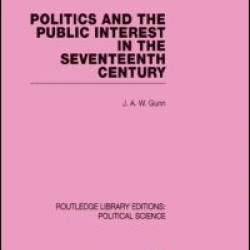 POLITICS AND THE PUBLIC INTEREST IN THE SEVENTEENTH CENTURY

J. A. W. Gunn

ROUTLEDGE LIBRARY EDITIONS: POLITICAL SCIENCE